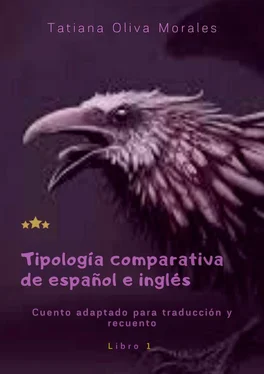 Tatiana Oliva Morales

Tipología comparativa de español e inglés

Cuento adaptado para traducción y recuento

Libro 1